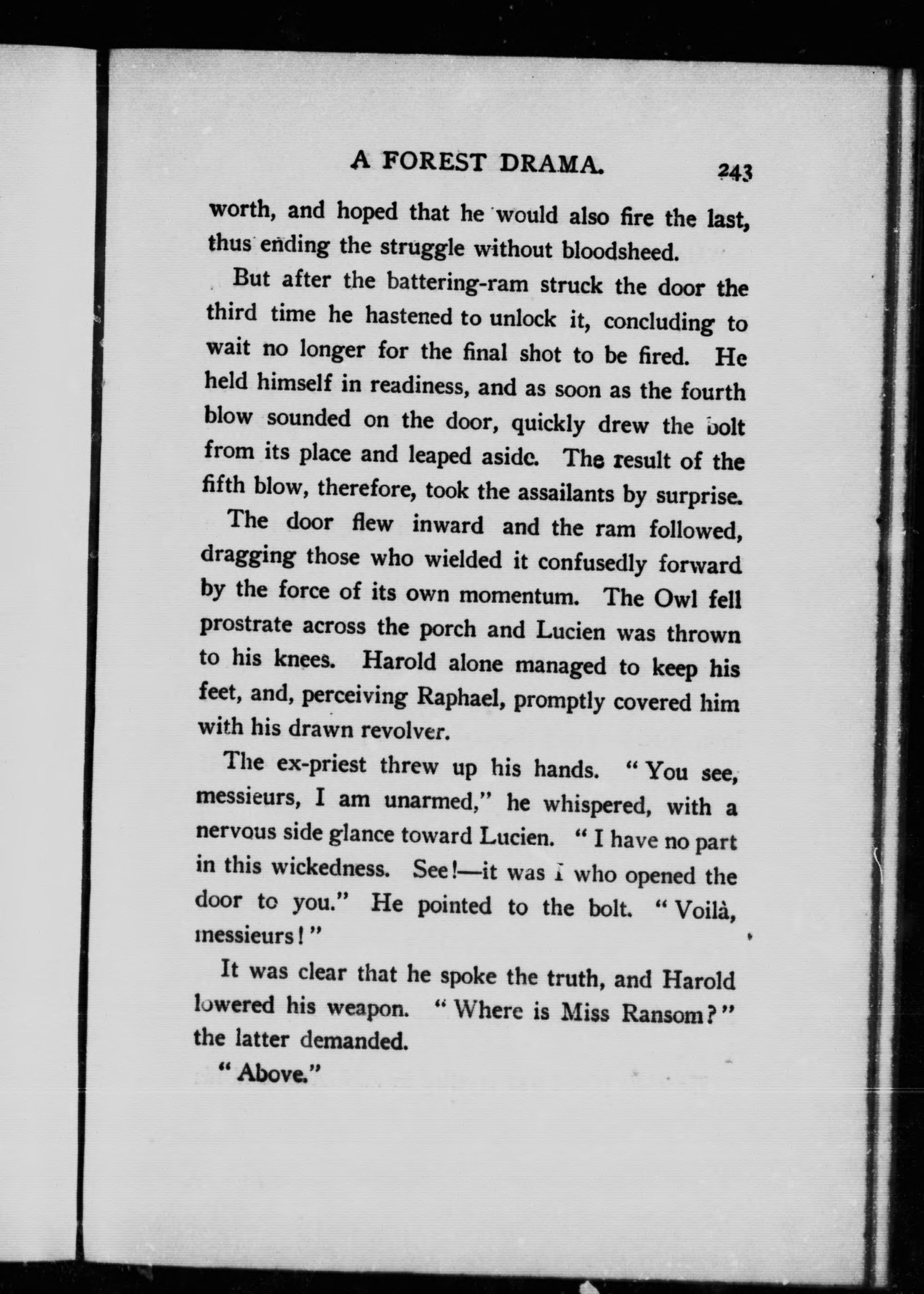 A FOREST DRAMA. 243

worth, and hoped that he would also fire the last, thus ending the struggle without bloodsheed.

But after the battering-ram struck the door the third time he hastened to unlock it, concluding to wait no longer for the final shot to be fired. He held himself in readiness, and as soon as the fourth blow sounded on the door, quickly drew the bolt from its place and leaped aside. The result of the fifth blow, therefore, took the assailants by surprise.

The door flew inward and the ram followed, dragging those who wielded it confusedly forward by the force of its own momentum. The Owl fell prostrate across the porch and Lucien was thrown to his knees. Harold alone managed to keep his feet, and, perceiving Raphael, promptly covered him with his drawn revolver.

The ex-priest threw up his hands. "You see, messieurs, I am unarmed," he whispered, with a nervous side glance toward Lucien. "I have no part in this wickedness. See!—it was I who opened the door to you." He pointed to the bolt. "Voilà, messieurs!"

It was clear that he spoke the truth, and Harold lowered his weapon. "Where is Miss Ransom?" the latter demanded.

"Above."